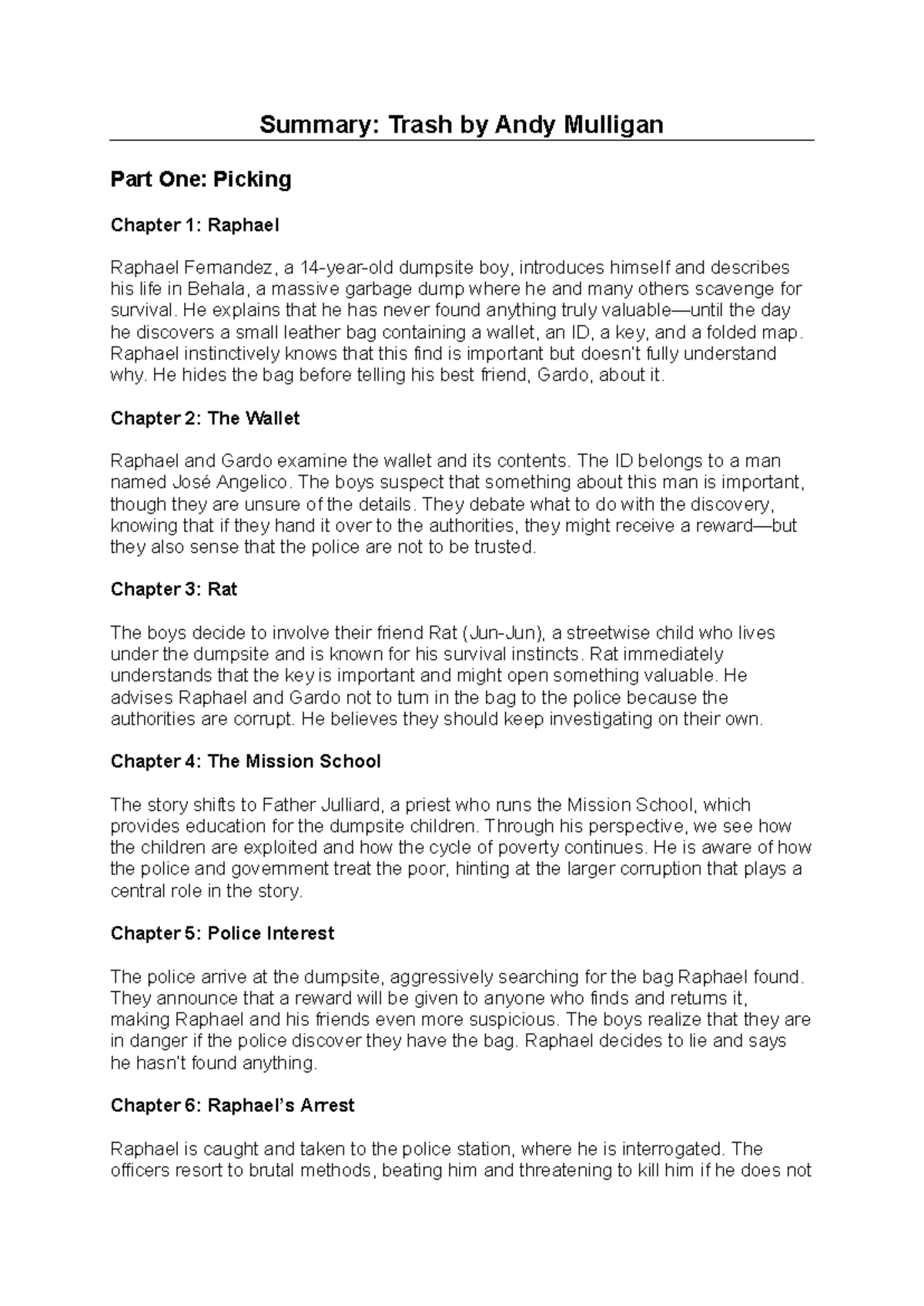 Summary: Trash by Andy Mulligan

Part One: Picking

Chapter 1: Raphael

Raphael Fernandez, a 14-year-old dumpsite boy, introduces himself and describes his life in Behala, a massive garbage dump where he and many others scavenge for survival. He explains that he has never found anything truly valuable—until the day he discovers a small leather bag containing a wallet, an ID, a key, and a folded map. Raphael instinctively knows that this find is important but doesn't fully understand why. He hides the bag before telling his best friend, Gardo, about it.

Chapter 2: The Wallet

Raphael and Gardo examine the wallet and its contents. The ID belongs to a man named José Angelico. The boys suspect that something about this man is important, though they are unsure of the details. They debate what to do with the discovery, knowing that if they hand it over to the authorities, they might receive a reward—but they also sense that the police are not to be trusted.

Chapter 3: Rat

The boys decide to involve their friend Rat (Jun-Jun), a streetwise child who lives under the dumpsite and is known for his survival instincts. Rat immediately understands that the key is important and might open something valuable. He advises Raphael and Gardo not to turn in the bag to the police because the authorities are corrupt. He believes they should keep investigating on their own.

Chapter 4: The Mission School

The story shifts to Father Julliard, a priest who runs the Mission School, which provides education for the dumpsite children. Through his perspective, we see how the children are exploited and how the cycle of poverty continues. He is aware of how the police and government treat the poor, hinting at the larger corruption that plays a central role in the story.

Chapter 5: Police Interest

The police arrive at the dumpsite, aggressively searching for the bag Raphael found. They announce that a reward will be given to anyone who finds and returns it, making Raphael and his friends even more suspicious. The boys realize that they are in danger if the police discover they have the bag. Raphael decides to lie and says he hasn't found anything.

Chapter 6: Raphael's Arrest

Raphael is caught and taken to the police station, where he is interrogated. The officers resort to brutal methods, beating him and threatening to kill him if he does not